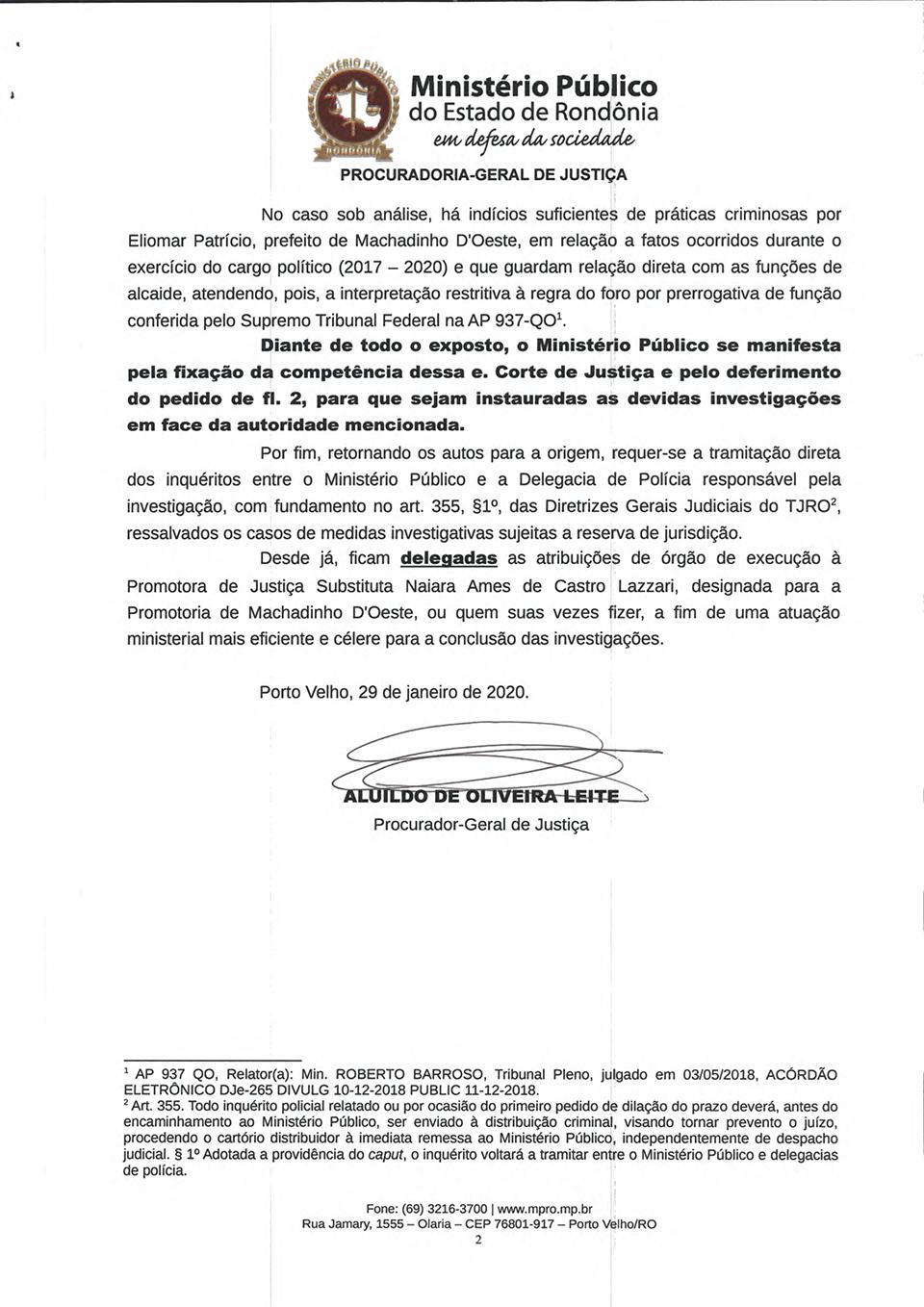 MINISTÉRIO PÚBLICO
RONDÔNIA
Ministério Público
do Estado de Rondônia
em defesa da sociedade
PROCURADORIA-GERAL DE JUSTIÇA

No caso sob análise, há indícios suficientes de práticas criminosas por Eliomar Patrício, prefeito de Machadinho D'Oeste, em relação a fatos ocorridos durante o exercício do cargo político (2017 – 2020) e que guardam relação direta com as funções de alcaide, atendendo, pois, a interpretação restritiva à regra do foro por prerrogativa de função conferida pelo Supremo Tribunal Federal na AP 937-QO$^1$.

Diante de todo o exposto, o Ministério Público se manifesta pela fixação da competência dessa e. Corte de Justiça e pelo deferimento do pedido de fl. 2, para que sejam instauradas as devidas investigações em face da autoridade mencionada.

Por fim, retornando os autos para a origem, requer-se a tramitação direta dos inquéritos entre o Ministério Público e a Delegacia de Polícia responsável pela investigação, com fundamento no art. 355, §1º, das Diretrizes Gerais Judiciais do TJRO$^2$, ressalvados os casos de medidas investigativas sujeitas a reserva de jurisdição.

Desde já, ficam delegadas as atribuições de órgão de execução à Promotora de Justiça Substituta Naiara Ames de Castro Lazzari, designada para a Promotoria de Machadinho D'Oeste, ou quem suas vezes fizer, a fim de uma atuação ministerial mais eficiente e célere para a conclusão das investigações.

Porto Velho, 29 de janeiro de 2020.

ALUILDO DE OLIVEIRA LEITE
Procurador-Geral de Justiça

$^1$ AP 937 QO, Relator(a): Min. ROBERTO BARROSO, Tribunal Pleno, julgado em 03/05/2018, ACÓRDÃO ELETRÔNICO DJe-265 DIVULG 10-12-2018 PUBLIC 11-12-2018.
$^2$ Art. 355. Todo inquérito policial relatado ou por ocasião do primeiro pedido de dilação do prazo deverá, antes do encaminhamento ao Ministério Público, ser enviado à distribuição criminal, visando tornar prevento o juízo, procedendo o cartório distribuidor à imediata remessa ao Ministério Público, independentemente de despacho judicial. § 1º Adotada a providência do caput, o inquérito voltará a tramitar entre o Ministério Público e delegacias de polícia.

Fone: (69) 3216-3700 | www.mpro.mp.br
Rua Jamary, 1555 – Olaria – CEP 76801-917 – Porto Velho/RO
2